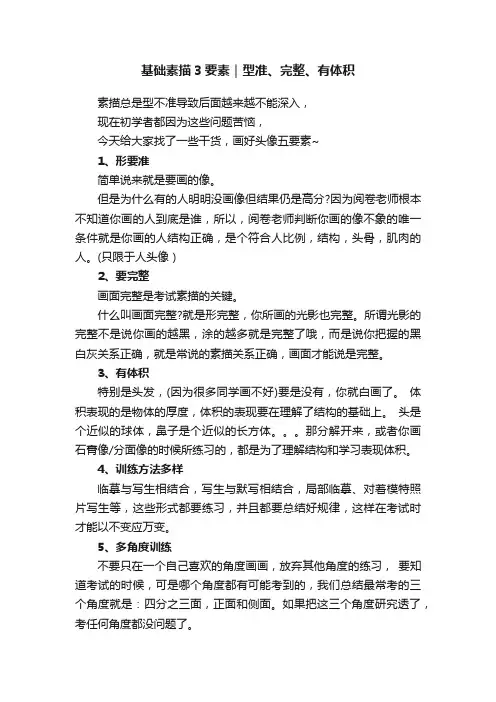 基础素描3要素｜型准、完整、有体积

素描总是型不准导致后面越来越不能深入，

现在初学者都因为这些问题苦恼，

今天给大家找了一些干货，画好头像五要素~

1、形要准

简单说来就是要画的像。

但是为什么有的人明明没画像但结果仍是高分?因为阅卷老师根本不知道你画的人到底是谁，所以，阅卷老师判断你画的像不象的唯一条件就是你画的人结构正确，是个符合人比例，结构，头骨，肌肉的人。(只限于人头像)

2、要完整

画面完整是考试素描的关键。

什么叫画面完整?就是形完整，你所画的光影也完整。所谓光影的完整不是说你画的越黑，涂的越多就是完整了哦，而是说你把握的黑白灰关系正确，就是常说的素描关系正确，画面才能说是完整。

3、有体积

特别是头发，(因为很多同学画不好)要是没有，你就白画了。 体积表现的是物体的厚度，体积的表现要在理解了结构的基础上。 头是个近似的球体，鼻子是个近似的长方体。。。那分解开来，或者你画石膏像/分面像的时候所练习的，都是为了理解结构和学习表现体积。

4、训练方法多样

临摹与写生相结合，写生与默写相结合，局部临摹、对着模特照片写生等，这些形式都要练习，并且都要总结好规律，这样在考试时才能以不变应万变。

5、多角度训练

不要只在一个自己喜欢的角度画画，放弃其他角度的练习， 要知道考试的时候，可是哪个角度都有可能考到的，我们总结最常考的三个角度就是：四分之三面，正面和侧面。如果把这三个角度研究透了，考任何角度都没问题了。